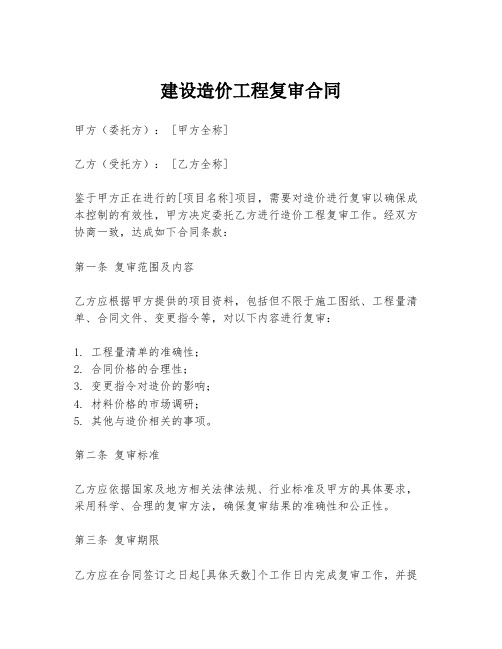 建设造价工程复审合同

甲方（委托方）：［甲方全称］

乙方（受托方）：［乙方全称］

鉴于甲方正在进行的[项目名称]项目，需要对造价进行复审以确保成本控制的有效性，甲方决定委托乙方进行造价工程复审工作。经双方协商一致，达成如下合同条款：

第一条 复审范围及内容

乙方应根据甲方提供的项目资料，包括但不限于施工图纸、工程量清单、合同文件、变更指令等，对以下内容进行复审：

1. 工程量清单的准确性；
2. 合同价格的合理性；
3. 变更指令对造价的影响；
4. 材料价格的市场调研；
5. 其他与造价相关的事项。

第二条 复审标准

乙方应依据国家及地方相关法律法规、行业标准及甲方的具体要求，采用科学、合理的复审方法，确保复审结果的准确性和公正性。

第三条 复审期限

乙方应在合同签订之日起[具体天数]个工作日内完成复审工作，并提